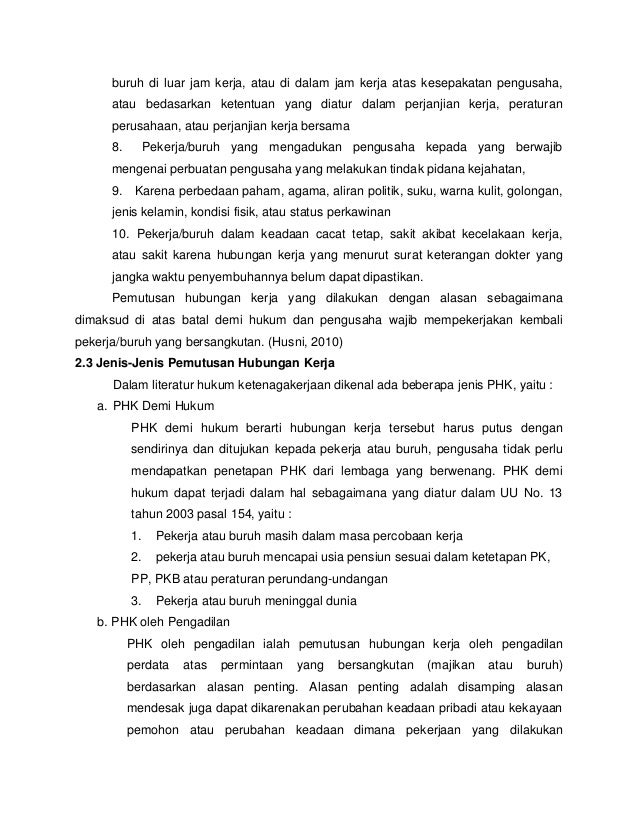 buruh di luar jam kerja, atau di dalam jam kerja atas kesepakatan pengusaha, atau bedasarkan ketentuan yang diatur dalam perjanjian kerja, peraturan perusahaan, atau perjanjian kerja bersama

8. Pekerja/buruh yang mengadukan pengusaha kepada yang berwajib mengenai perbuatan pengusaha yang melakukan tindak pidana kejahatan,

9. Karena perbedaan paham, agama, aliran politik, suku, warna kulit, golongan, jenis kelamin, kondisi fisik, atau status perkawinan

10. Pekerja/buruh dalam keadaan cacat tetap, sakit akibat kecelakaan kerja, atau sakit karena hubungan kerja yang menurut surat keterangan dokter yang jangka waktu penyembuhannya belum dapat dipastikan.

Pemutusan hubungan kerja yang dilakukan dengan alasan sebagaimana dimaksud di atas batal demi hukum dan pengusaha wajib mempekerjakan kembali pekerja/buruh yang bersangkutan. (Husni, 2010)

2.3 Jenis-Jenis Pemutusan Hubungan Kerja

Dalam literatur hukum ketenagakerjaan dikenal ada beberapa jenis PHK, yaitu :

a. PHK Demi Hukum

PHK demi hukum berarti hubungan kerja tersebut harus putus dengan sendirinya dan ditujukan kepada pekerja atau buruh, pengusaha tidak perlu mendapatkan penetapan PHK dari lembaga yang berwenang. PHK demi hukum dapat terjadi dalam hal sebagaimana yang diatur dalam UU No. 13 tahun 2003 pasal 154, yaitu :

1. Pekerja atau buruh masih dalam masa percobaan kerja

2. pekerja atau buruh mencapai usia pensiun sesuai dalam ketetapan PK, PP, PKB atau peraturan perundang-undangan

3. Pekerja atau buruh meninggal dunia

b. PHK oleh Pengadilan

PHK oleh pengadilan ialah pemutusan hubungan kerja oleh pengadilan perdata atas permintaan yang bersangkutan (majikan atau buruh) berdasarkan alasan penting. Alasan penting adalah disamping alasan mendesak juga dapat dikarenakan perubahan keadaan pribadi atau kekayaan pemohon atau perubahan keadaan dimana pekerjaan yang dilakukan